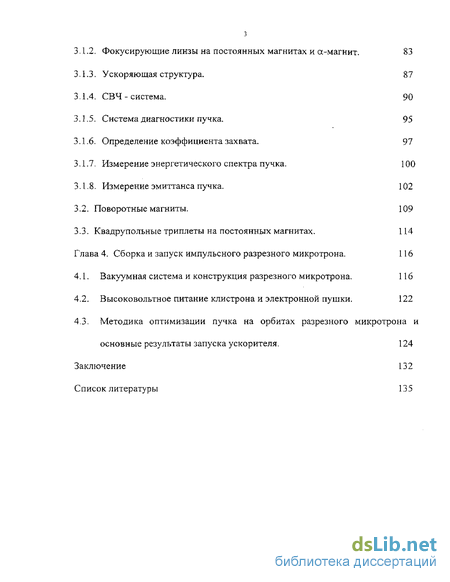 3

3.1.2. Фокусирующие линзы на постоянных магнитах и $\alpha$-магнит. 83

3.1.3. Ускоряющая структура. 87

3.1.4. СВЧ - система. 90

3.1.5. Система диагностики пучка. 95

3.1.6. Определение коэффициента захвата. 97

3.1.7. Измерение энергетического спектра пучка. 100

3.1.8. Измерение эмиттанса пучка. 102

3.2. Поворотные магниты. 109

3.3. Квадрупольные триплеты на постоянных магнитах. 114

Глава 4. Сборка и запуск импульсного разрезного микротрона. 116

4.1. Вакуумная система и конструкция разрезного микротрона. 116

4.2. Высоковольтное питание клистрона и электронной пушки. 122

4.3. Методика оптимизации пучка на орбитах разрезного микротрона и основные результаты запуска ускорителя. 124

Заключение 132

Список литературы 135

dsLib.net
библиотека диссертаций